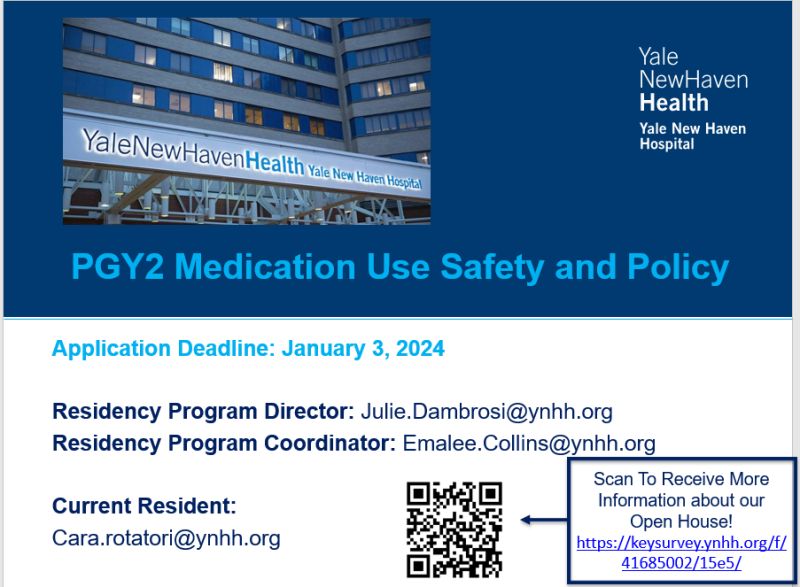 YaleNewHavenHealth Yale New Haven Hospital

Yale NewHaven Health
Yale New Haven Hospital

PGY2 Medication Use Safety and Policy

Application Deadline: January 3, 2024

Residency Program Director: Julie.Dambrosi@ynhh.org
Residency Program Coordinator: Emalee.Collins@ynhh.org

Current Resident:
Cara.rotatori@ynhh.org

Scan To Receive More Information about our Open House!
https://keysurvey.ynhh.org/f/41685002/15e5/